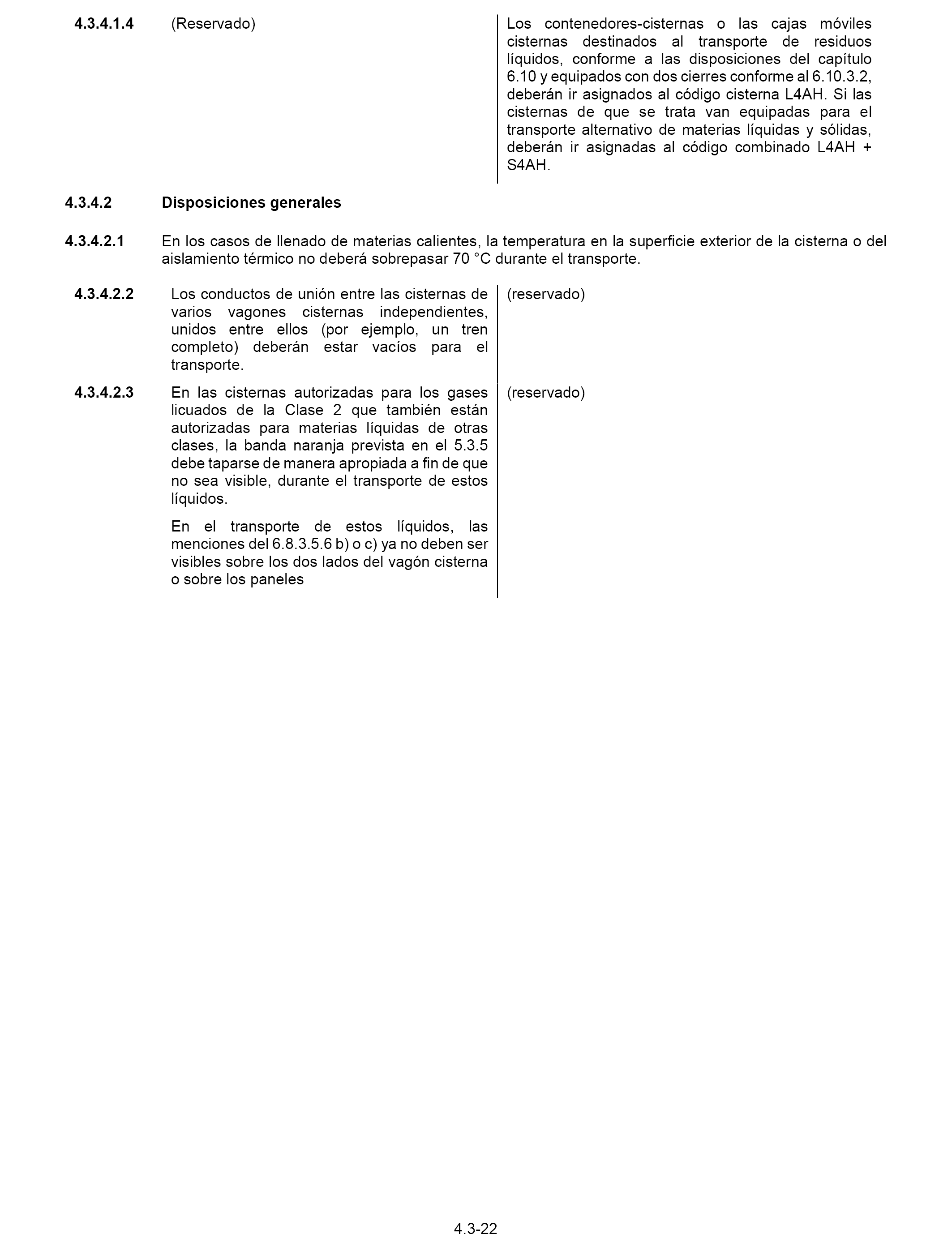 4.3.4.1.4 (Reservado)

Los contenedores-cisternas o las cajas móviles cisternas destinados al transporte de residuos líquidos, conforme a las disposiciones del capítulo 6.10 y equipados con dos cierres conforme al 6.10.3.2, deberán ir asignados al código cisterna L4AH. Si las cisternas de que se trata van equipadas para el transporte alternativo de materias líquidas y sólidas, deberán ir asignadas al código combinado L4AH + S4AH.

4.3.4.2 Disposiciones generales

4.3.4.2.1 En los casos de llenado de materias calientes, la temperatura en la superficie exterior de la cisterna o del aislamiento térmico no deberá sobrepasar 70 °C durante el transporte.

4.3.4.2.2 Los conductos de unión entre las cisternas de varios vagones cisternas independientes, unidos entre ellos (por ejemplo, un tren completo) deberán estar vacíos para el transporte.

(reservado)

4.3.4.2.3 En las cisternas autorizadas para los gases licuados de la Clase 2 que también están autorizadas para materias líquidas de otras clases, la banda naranja prevista en el 5.3.5 debe taparse de manera apropiada a fin de que no sea visible, durante el transporte de estos líquidos.

En el transporte de estos líquidos, las menciones del 6.8.3.5.6 b) o c) ya no deben ser visibles sobre los dos lados del vagón cisterna o sobre los paneles

(reservado)

4.3-22